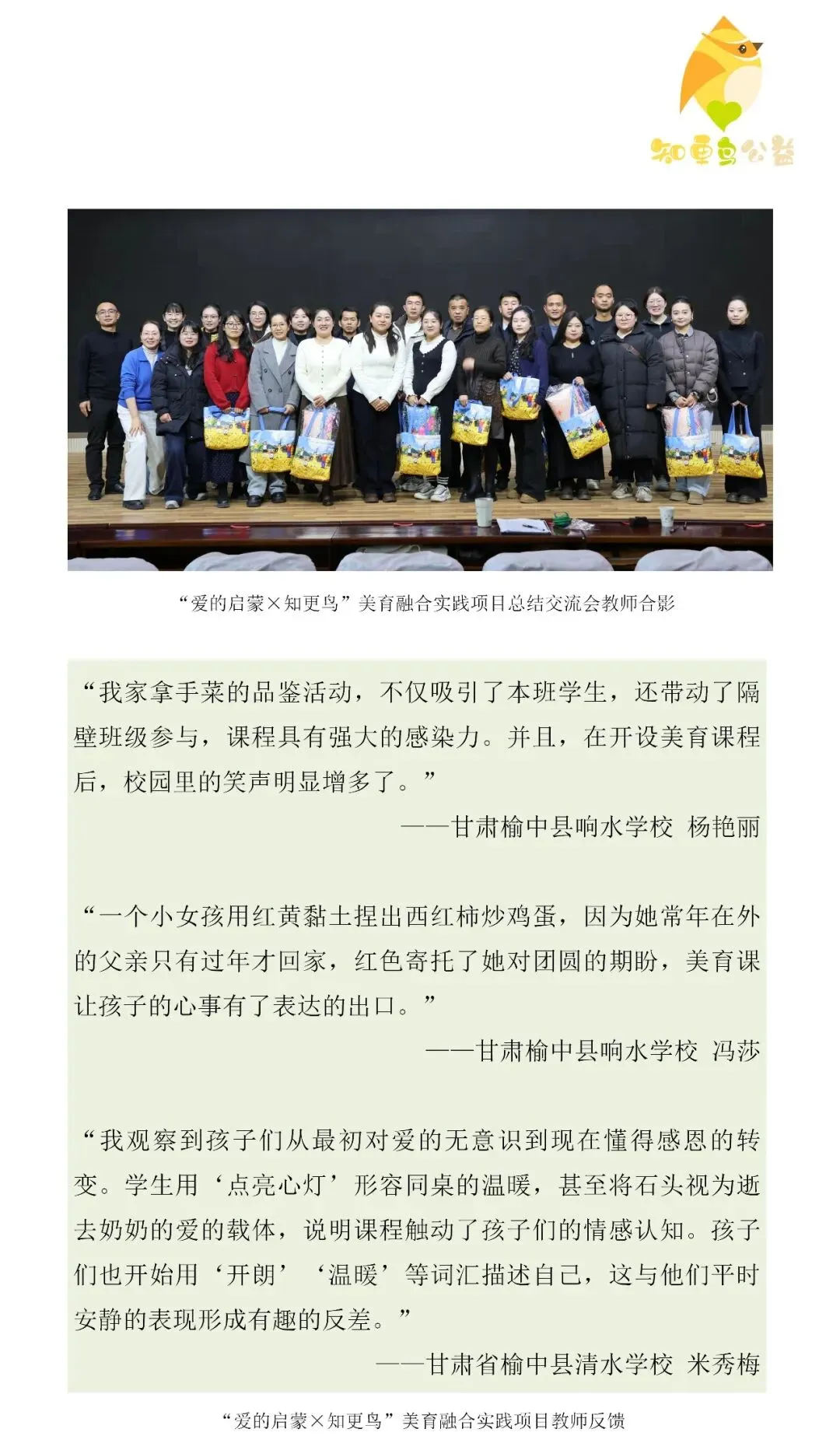 知更鸟公益

“爱的启蒙×知更鸟”美育融合实践项目总结交流会教师合影

“我家拿手菜的品鉴活动，不仅吸引了本班学生，还带动了隔壁班级参与，课程具有强大的感染力。并且，在开设美育课程后，校园里的笑声明显增多了。”

——甘肃榆中县响水学校 杨艳丽

“一个小女孩用红黄黏土捏出西红柿炒鸡蛋，因为她常年在外的父亲只有过年才回家，红色寄托了她对团圆的期盼，美育课让孩子的心事有了表达的出口。”

——甘肃榆中县响水学校 冯莎

“我观察到孩子们从最初对爱的无意识到现在懂得感恩的转变。学生用‘点亮心灯’形容同桌的温暖，甚至将石头视为逝去奶奶的爱的载体，说明课程触动了孩子们的情感认知。孩子们也开始用‘开朗’‘温暖’等词汇描述自己，这与他们平时安静的表现形成有趣的反差。”

——甘肃省榆中县清水学校 米秀梅

“爱的启蒙×知更鸟”美育融合实践项目教师反馈